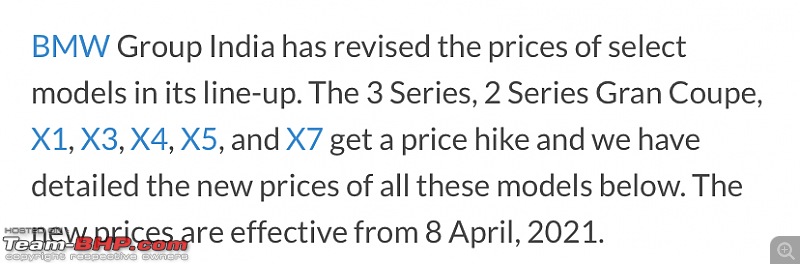 BMW Group India has revised the prices of select models in its line-up. The 3 Series, 2 Series Gran Coupe, X1, X3, X4, X5, and X7 get a price hike and we have detailed the new prices of all these models below. The new prices are effective from 8 April, 2021.

HOSTED ON
Team-BHP.com
copyright respective owners